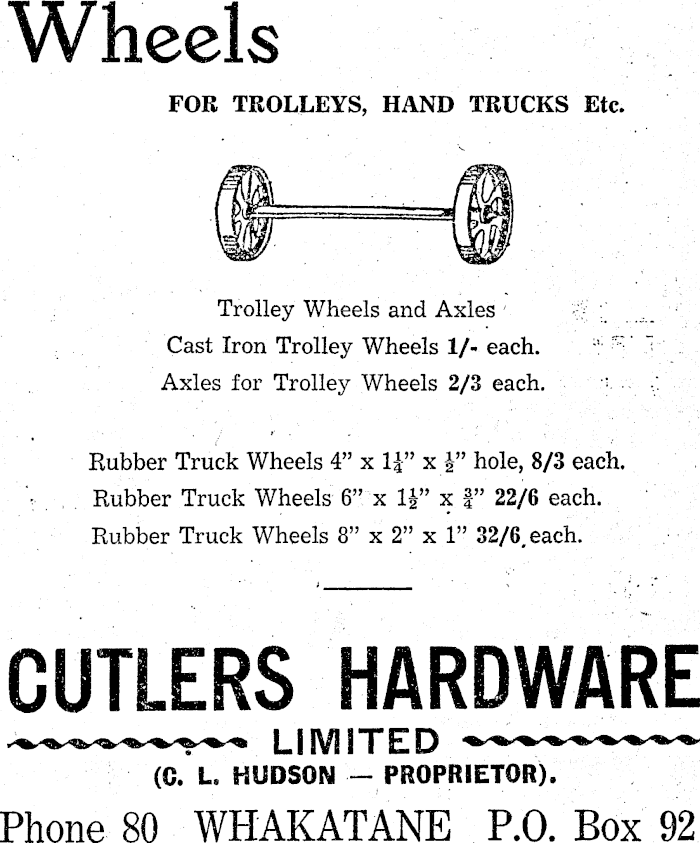 Wheels

FOR TROLLEYS, HAND TRUCKS Etc.

Trolley Wheels and Axles

Cast Iron Trolley Wheels 1/- each.

Axles for Trolley Wheels 2/3 each.

Rubber Truck Wheels 4" x $1\frac{1}{4}$" x $\frac{1}{2}$" hole, 8/3 each.

Rubber Truck Wheels 6" x $1\frac{1}{2}$" x $\frac{3}{4}$" 22/6 each.

Rubber Truck Wheels 8" x 2" x 1" 32/6 each.

CUTLERS HARDWARE

LIMITED

(C. L. HUDSON — PROPRIETOR).

Phone 80 WHAKATANE P.O. Box 92